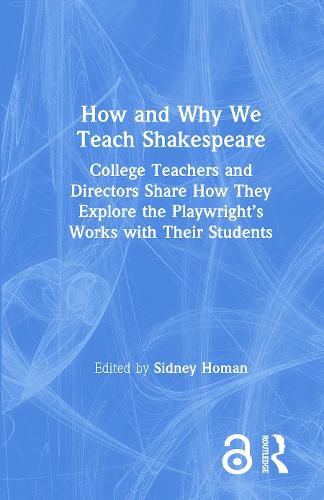 How and Why We Teach Shakespeare

College Teachers and Directors Share How They Explore the Playwright's Works with Their Students

Edited by Sidney Homan

ROUTLEDGE